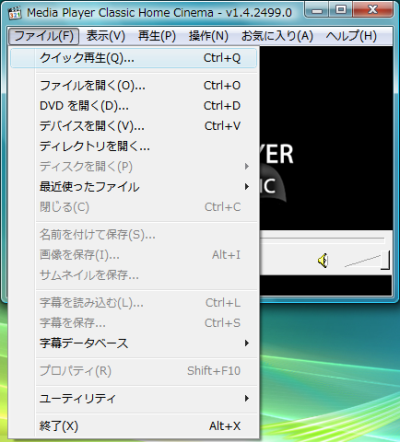 Media Player Classic Home Cinema - v1.4.2499.0

ファイル(F) 表示(V) 再生(P) 操作(N) お気に入り(A) ヘルプ(H)

クイック再生(Q)... Ctrl+Q

ファイルを開く(O)... Ctrl+O
DVD を開く(D)... Ctrl+D
デバイスを開く(V)... Ctrl+V
ディレクトリを開く...
ディスクを開く(P)
最近使ったファイル
閉じる(C) Ctrl+C

名前を付けて保存(S)...
画像を保存(I)... Alt+I
サムネイルを保存...

字幕を読み込む(L)... Ctrl+L
字幕を保存... Ctrl+S
字幕データベース

プロパティ(R) Shift+F10

ユーティリティ

終了(X) Alt+X

YER
IC